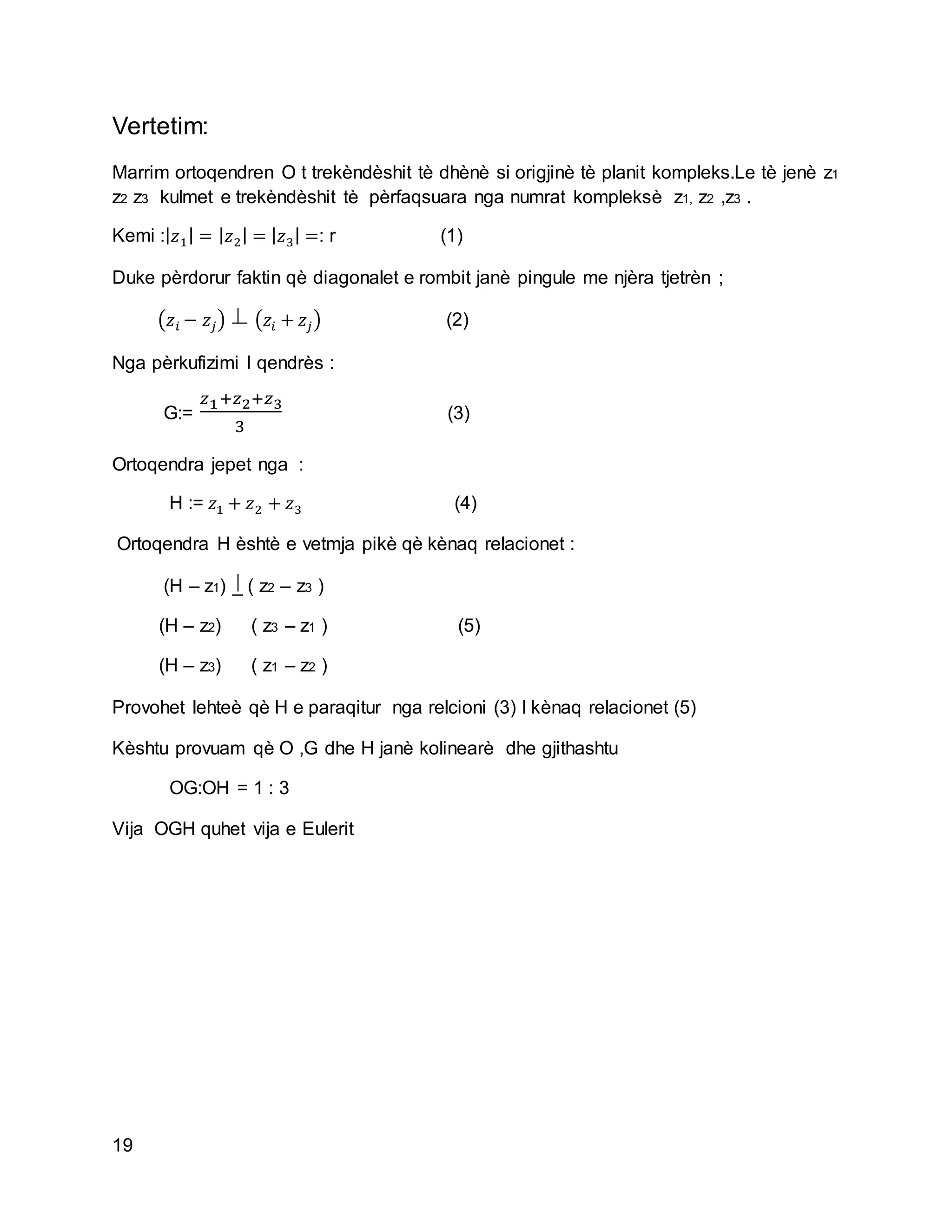 Vertetim:

Marrim ortoqendren O t trekèndèshit tè dhènè si origjinè tè planit kompleks.Le tè jenè $z_1$ $z_2$ $z_3$ kulmet e trekèndèshit tè pèrfaqsuara nga numrat kompleksè $z_1$, $z_2$ ,$z_3$ .

Kemi :$|z_1| = |z_2| = |z_3| =:$ r (1)

Duke pèrdorur faktin qè diagonalet e rombit janè pingule me njèra tjetrèn ;

$(z_i - z_j) \perp (z_i + z_j)$ (2)

Nga pèrkufizimi I qendrès :

G:= $\frac{z_1+z_2+z_3}{3}$ (3)

Ortoqendra jepet nga :

H := $z_1 + z_2 + z_3$ (4)

Ortoqendra H èshtè e vetmja pikè qè kènaq relacionet :

(H – $z_1$) $\perp$ ( $z_2$ – $z_3$ )

(H – $z_2$) ( $z_3$ – $z_1$ ) (5)

(H – $z_3$) ( $z_1$ – $z_2$ )

Provohet lehteè qè H e paraqitur nga relcioni (3) I kènaq relacionet (5)

Kèshtu provuam qè O ,G dhe H janè kolinearè dhe gjithashtu

OG:OH = 1 : 3

Vija OGH quhet vija e Eulerit

19